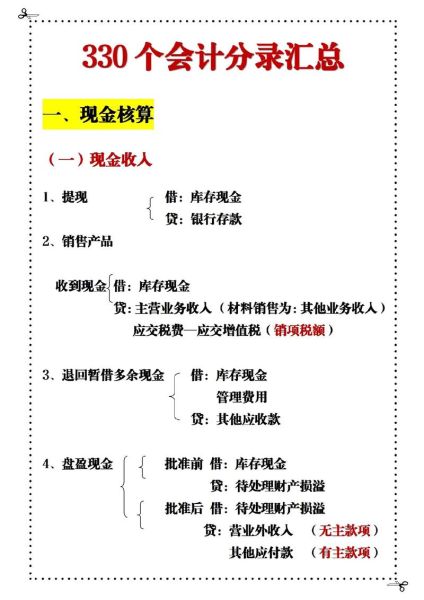 330 个会计分录汇总

一、现金核算

（一）现金收入

1、提现　借：库存现金
贷：银行存款

2、销售产品

收到现金　借：库存现金
贷：主营业务收入（材料销售为：其他业务收入）
应交税费—应交增值税（销项税额）

3、退回暂借多余现金　借：库存现金
管理费用
贷：其他应收款

4、盘盈现金　批准前　借：库存现金
贷：待处理财产损溢
批准后　借：待处理财产损溢
贷：营业外收入　（无主款项）
其他应付款　（有主款项）